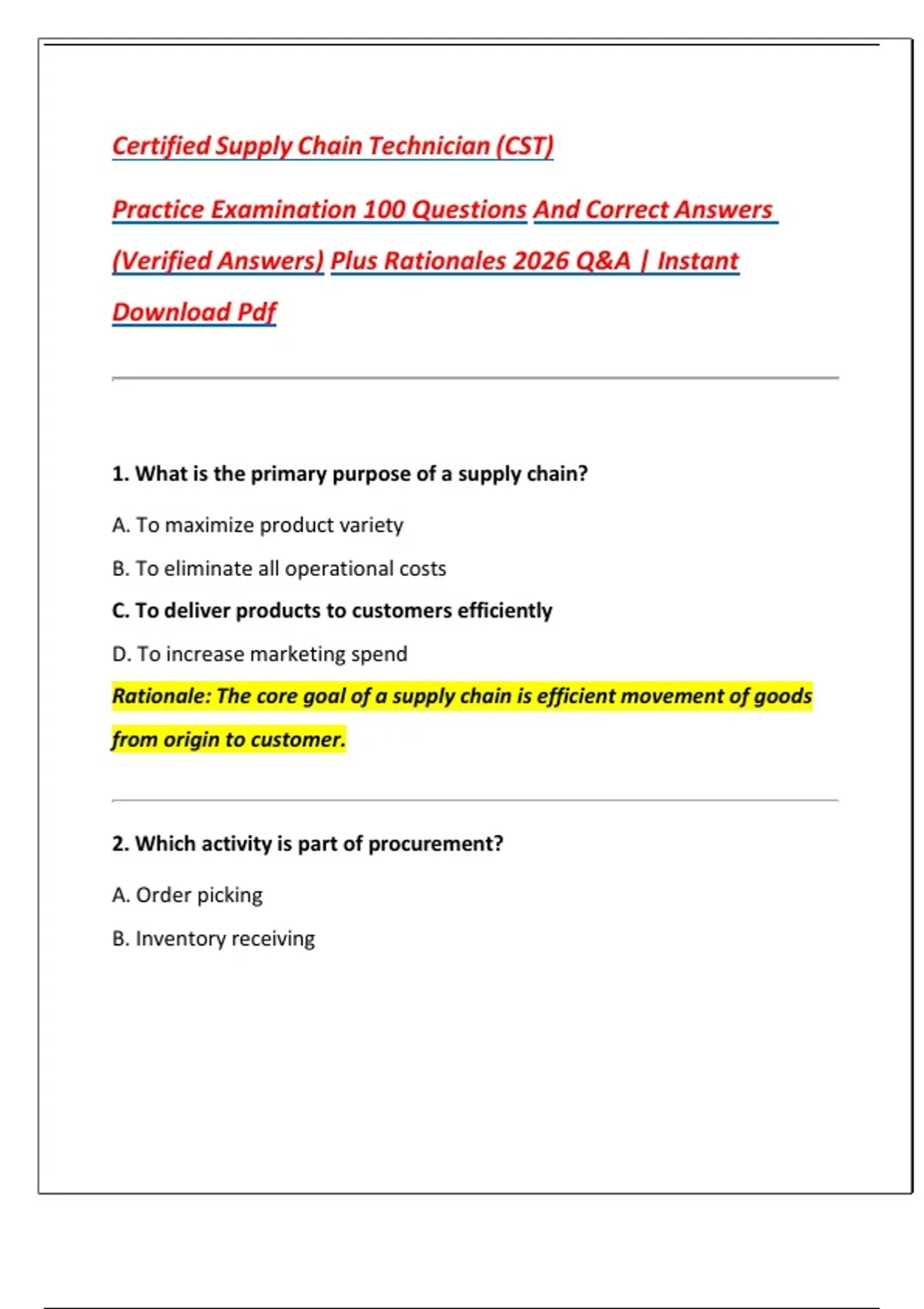 Certified Supply Chain Technician (CST)

Practice Examination 100 Questions And Correct Answers (Verified Answers) Plus Rationales 2026 Q&A | Instant Download Pdf

1. What is the primary purpose of a supply chain?

A. To maximize product variety

B. To eliminate all operational costs

C. To deliver products to customers efficiently

D. To increase marketing spend

Rationale: The core goal of a supply chain is efficient movement of goods from origin to customer.

2. Which activity is part of procurement?

A. Order picking

B. Inventory receiving